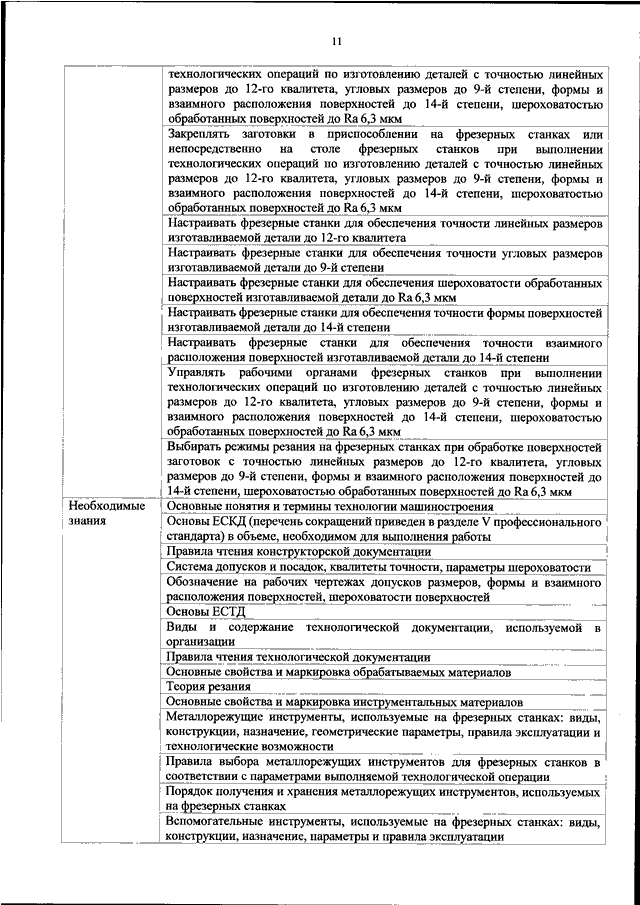 11

| | |
|---|---|
| | технологических операций по изготовлению деталей с точностью линейных размеров до 12-го квалитета, угловых размеров до 9-й степени, формы и взаимного расположения поверхностей до 14-й степени, шероховатостью обработанных поверхностей до Ra 6,3 мкм |
| | Закреплять заготовки в приспособлении на фрезерных станках или непосредственно на столе фрезерных станков при выполнении технологических операций по изготовлению деталей с точностью линейных размеров до 12-го квалитета, угловых размеров до 9-й степени, формы и взаимного расположения поверхностей до 14-й степени, шероховатостью обработанных поверхностей до Ra 6,3 мкм |
| | Настраивать фрезерные станки для обеспечения точности линейных размеров изготавливаемой детали до 12-го квалитета |
| | Настраивать фрезерные станки для обеспечения точности угловых размеров изготавливаемой детали до 9-й степени |
| | Настраивать фрезерные станки для обеспечения шероховатости обработанных поверхностей изготавливаемой детали до Ra 6,3 мкм |
| | Настраивать фрезерные станки для обеспечения точности формы поверхностей изготавливаемой детали до 14-й степени |
| | Настраивать фрезерные станки для обеспечения точности взаимного расположения поверхностей изготавливаемой детали до 14-й степени |
| | Управлять рабочими органами фрезерных станков при выполнении технологических операций по изготовлению деталей с точностью линейных размеров до 12-го квалитета, угловых размеров до 9-й степени, формы и взаимного расположения поверхностей до 14-й степени, шероховатостью обработанных поверхностей до Ra 6,3 мкм |
| | Выбирать режимы резания на фрезерных станках при обработке поверхностей заготовок с точностью линейных размеров до 12-го квалитета, угловых размеров до 9-й степени, формы и взаимного расположения поверхностей до 14-й степени, шероховатостью обработанных поверхностей до Ra 6,3 мкм |
| Необходимые знания | Основные понятия и термины технологии машиностроения |
| | Основы ЕСКД (перечень сокращений приведен в разделе V профессионального стандарта) в объеме, необходимом для выполнения работы |
| | Правила чтения конструкторской документации |
| | Система допусков и посадок, квалитеты точности, параметры шероховатости |
| | Обозначение на рабочих чертежах допусков размеров, формы и взаимного расположения поверхностей, шероховатости поверхностей |
| | Основы ЕСТД |
| | Виды и содержание технологической документации, используемой в организации |
| | Правила чтения технологической документации |
| | Основные свойства и маркировка обрабатываемых материалов |
| | Теория резания |
| | Основные свойства и маркировка инструментальных материалов |
| | Металлорежущие инструменты, используемые на фрезерных станках: виды, конструкции, назначение, геометрические параметры, правила эксплуатации и технологические возможности |
| | Правила выбора металлорежущих инструментов для фрезерных станков в соответствии с параметрами выполняемой технологической операции |
| | Порядок получения и хранения металлорежущих инструментов, используемых на фрезерных станках |
| | Вспомогательные инструменты, используемые на фрезерных станках: виды, конструкции, назначение, параметры и правила эксплуатации |